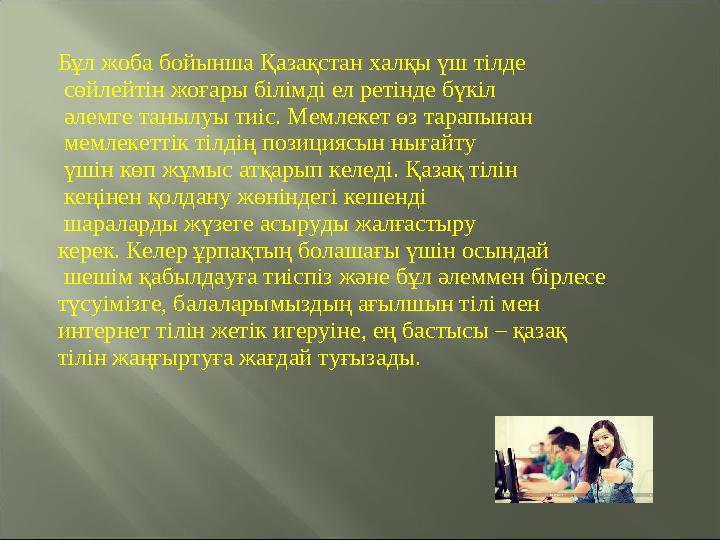 Бұл жоба бойынша Қазақстан халқы үш тілде сөйлейтін жоғары білімді ел ретінде бүкіл әлемге танылуы тиіс. Мемлекет өз тарапынан мемлекеттік тілдің позициясын нығайту үшін көп жұмыс атқарып келеді. Қазақ тілін кеңінен қолдану жөніндегі кешенді шараларды жүзеге асыруды жалғастыру керек. Келер ұрпақтың болашағы үшін осындай шешім қабылдауға тиіспіз және бұл әлеммен бірлесе түсуімізге, балаларымыздың ағылшын тілі мен интернет тілін жетік игеруіне, ең бастысы – қазақ тілін жаңғыртуға жағдай туғызады.